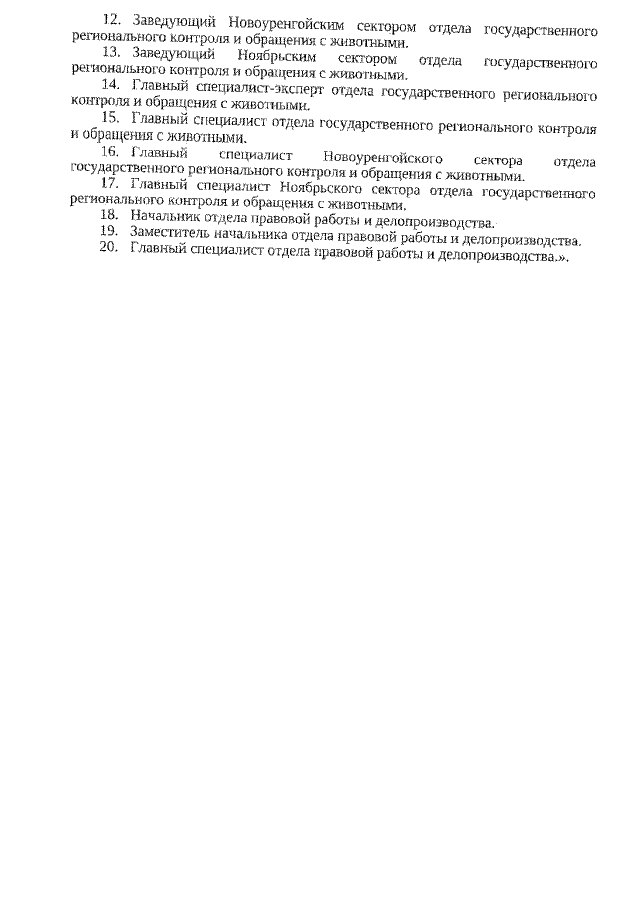 12. Заведующий Новоуренгойским сектором отдела государственного регионального контроля и обращения с животными.

13. Заведующий Ноябрьским сектором отдела государственного регионального контроля и обращения с животными.

14. Главный специалист-эксперт отдела государственного регионального контроля и обращения с животными.

15. Главный специалист отдела государственного регионального контроля и обращения с животными.

16. Главный специалист Новоуренгойского сектора отдела государственного регионального контроля и обращения с животными.

17. Главный специалист Ноябрьского сектора отдела государственного регионального контроля и обращения с животными.

18. Начальник отдела правовой работы и делопроизводства.

19. Заместитель начальника отдела правовой работы и делопроизводства.

20. Главный специалист отдела правовой работы и делопроизводства.».